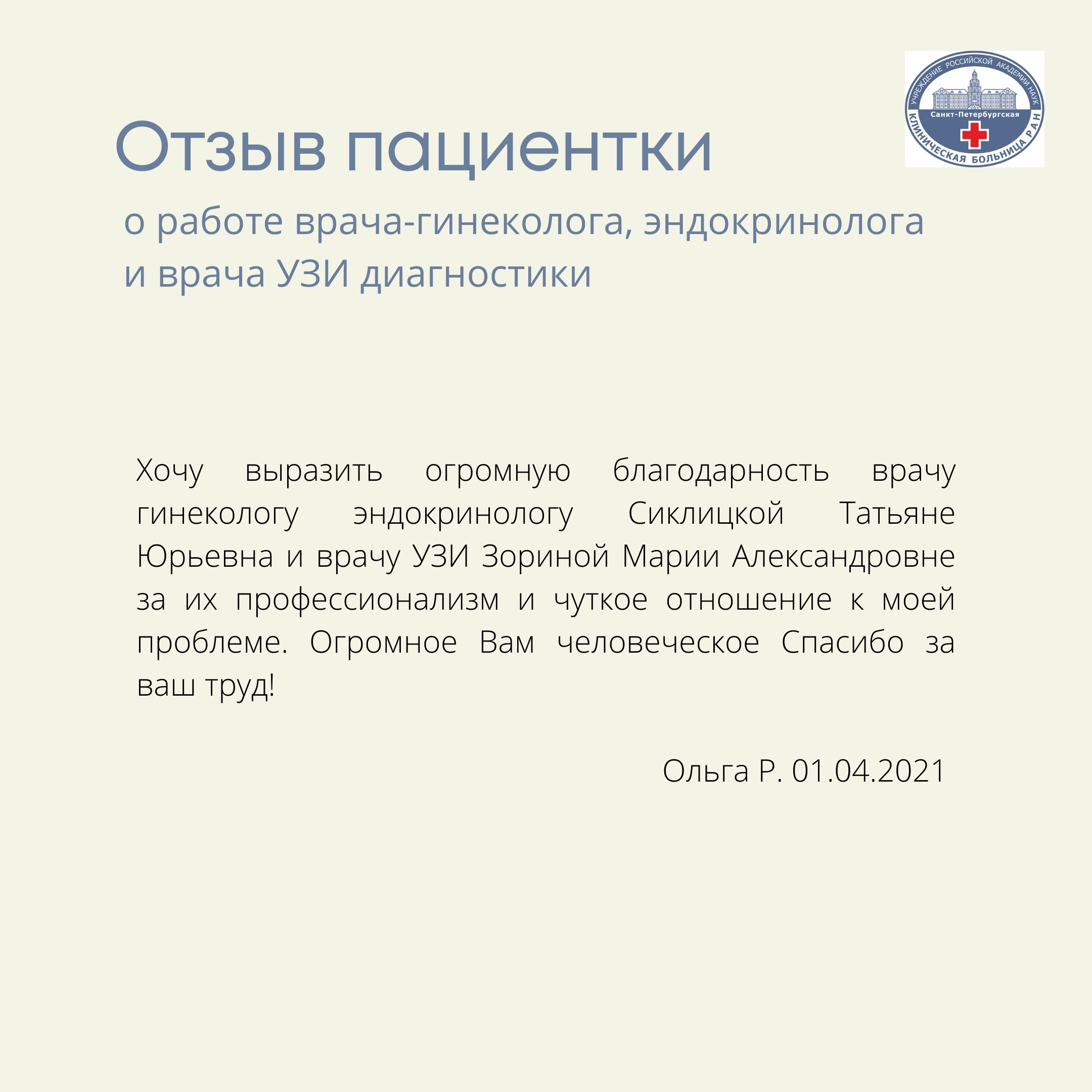 УЧРЕЖДЕНИЕ РОССИЙСКОЙ АКАДЕМИИ НАУК
Санкт-Петербургская
КЛИНИЧЕСКАЯ БОЛЬНИЦА РАН

Отзыв пациентки

о работе врача-гинеколога, эндокринолога и врача УЗИ диагностики

Хочу выразить огромную благодарность врачу гинекологу эндокринологу Сиклицкой Татьяне Юрьевна и врачу УЗИ Зориной Марии Александровне за их профессионализм и чуткое отношение к моей проблеме. Огромное Вам человеческое Спасибо за ваш труд!

Ольга Р. 01.04.2021